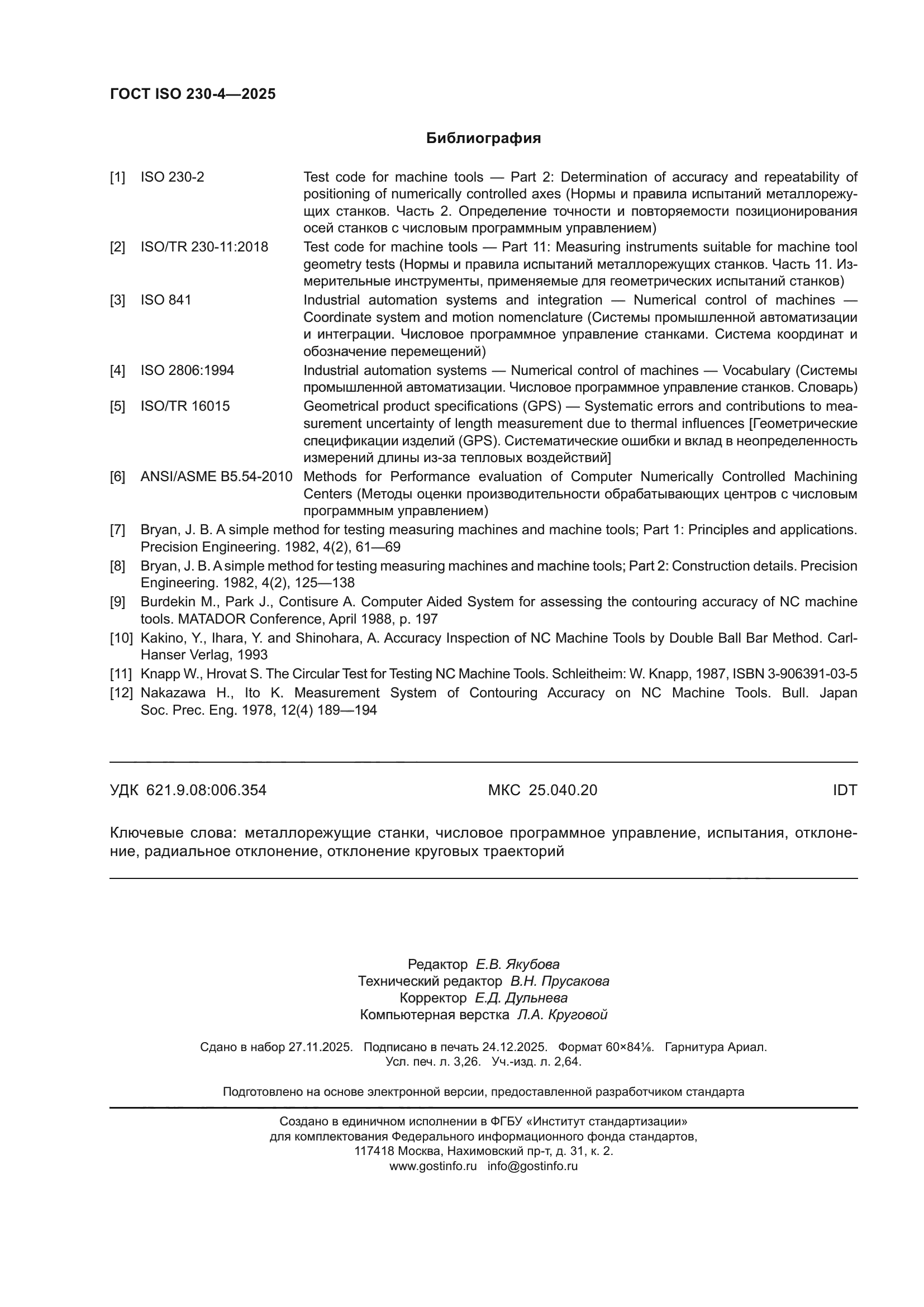 ГОСТ ISO 230-4—2025

Библиография

[1] ISO 230-2 Test code for machine tools — Part 2: Determination of accuracy and repeatability of positioning of numerically controlled axes (Нормы и правила испытаний металлорежущих станков. Часть 2. Определение точности и повторяемости позиционирования осей станков с числовым программным управлением)

[2] ISO/TR 230-11:2018 Test code for machine tools — Part 11: Measuring instruments suitable for machine tool geometry tests (Нормы и правила испытаний металлорежущих станков. Часть 11. Измерительные инструменты, применяемые для геометрических испытаний станков)

[3] ISO 841 Industrial automation systems and integration — Numerical control of machines — Coordinate system and motion nomenclature (Системы промышленной автоматизации и интеграции. Числовое программное управление станками. Система координат и обозначение перемещений)

[4] ISO 2806:1994 Industrial automation systems — Numerical control of machines — Vocabulary (Системы промышленной автоматизации. Числовое программное управление станков. Словарь)

[5] ISO/TR 16015 Geometrical product specifications (GPS) — Systematic errors and contributions to measurement uncertainty of length measurement due to thermal influences [Геометрические спецификации изделий (GPS). Систематические ошибки и вклад в неопределенность измерений длины из-за тепловых воздействий]

[6] ANSI/ASME B5.54-2010 Methods for Performance evaluation of Computer Numerically Controlled Machining Centers (Методы оценки производительности обрабатывающих центров с числовым программным управлением)

[7] Bryan, J. B. A simple method for testing measuring machines and machine tools; Part 1: Principles and applications. Precision Engineering. 1982, 4(2), 61—69

[8] Bryan, J. B. A simple method for testing measuring machines and machine tools; Part 2: Construction details. Precision Engineering. 1982, 4(2), 125—138

[9] Burdekin M., Park J., Contisure A. Computer Aided System for assessing the contouring accuracy of NC machine tools. MATADOR Conference, April 1988, p. 197

[10] Kakino, Y., Ihara, Y. and Shinohara, A. Accuracy Inspection of NC Machine Tools by Double Ball Bar Method. Carl-Hanser Verlag, 1993

[11] Knapp W., Hrovat S. The Circular Test for Testing NC Machine Tools. Schleitheim: W. Knapp, 1987, ISBN 3-906391-03-5

[12] Nakazawa H., Ito K. Measurement System of Contouring Accuracy on NC Machine Tools. Bull. Japan Soc. Prec. Eng. 1978, 12(4) 189—194

УДК 621.9.08:006.354 МКС 25.040.20 IDT

Ключевые слова: металлорежущие станки, числовое программное управление, испытания, отклонение, радиальное отклонение, отклонение круговых траекторий

Редактор Е.В. Якубова
Технический редактор В.Н. Прусакова
Корректор Е.Д. Дульнева
Компьютерная верстка Л.А. Круговой

Сдано в набор 27.11.2025. Подписано в печать 24.12.2025. Формат 60×84⅛. Гарнитура Ариал.
Усл. печ. л. 3,26. Уч.-изд. л. 2,64.

Подготовлено на основе электронной версии, предоставленной разработчиком стандарта

Создано в единичном исполнении в ФГБУ «Институт стандартизации»
для комплектования Федерального информационного фонда стандартов,
117418 Москва, Нахимовский пр-т, д. 31, к. 2.
www.gostinfo.ru info@gostinfo.ru